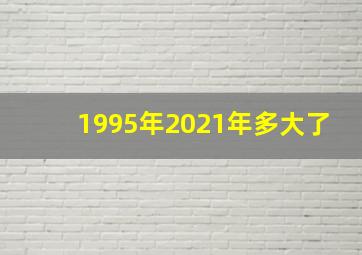 1995年2021年多大了